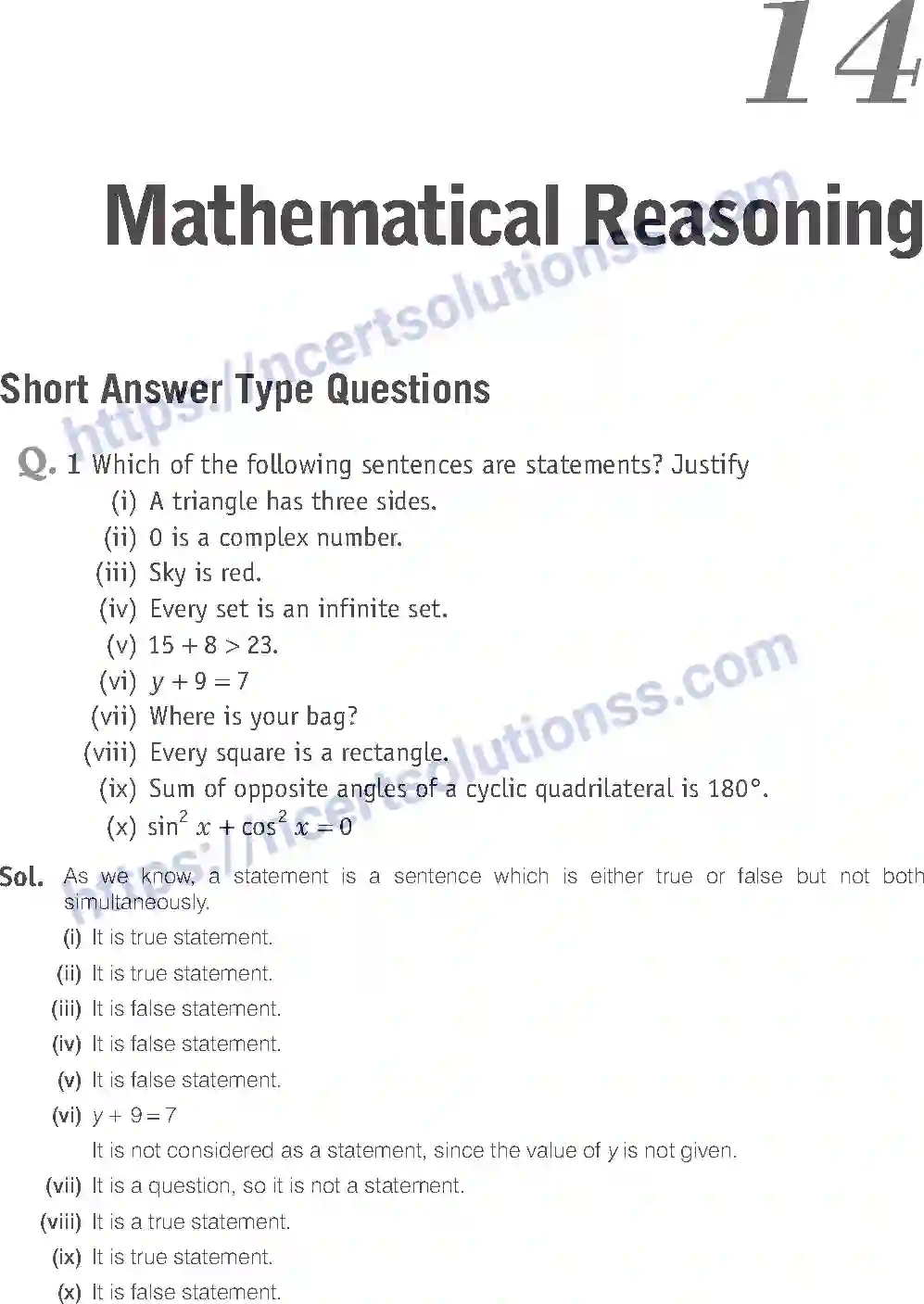 14

Mathematical Reasoning

https://ncertsolutionss.com

Short Answer Type Questions

Q. 1 Which of the following sentences are statements? Justify
(i) A triangle has three sides.
(ii) 0 is a complex number.
(iii) Sky is red.
(iv) Every set is an infinite set.
(v) $15 + 8 > 23$.
(vi) $y + 9 = 7$
(vii) Where is your bag?
(viii) Every square is a rectangle.
(ix) Sum of opposite angles of a cyclic quadrilateral is 180°.
(x) $\sin^2 x + \cos^2 x = 0$

https://ncertsolutionss.com

Sol. As we know, a statement is a sentence which is either true or false but not both simultaneously.
(i) It is true statement.
(ii) It is true statement.
(iii) It is false statement.
(iv) It is false statement.
(v) It is false statement.
(vi) $y + 9 = 7$
It is not considered as a statement, since the value of $y$ is not given.
(vii) It is a question, so it is not a statement.
(viii) It is a true statement.
(ix) It is true statement.
(x) It is false statement.